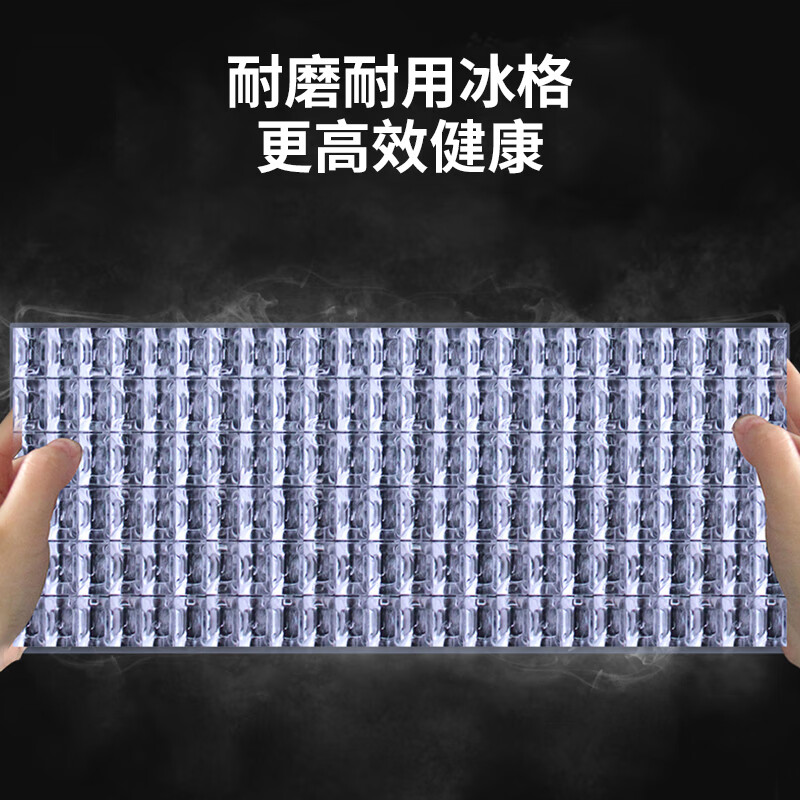 耐磨耐用冰格
更高效健康